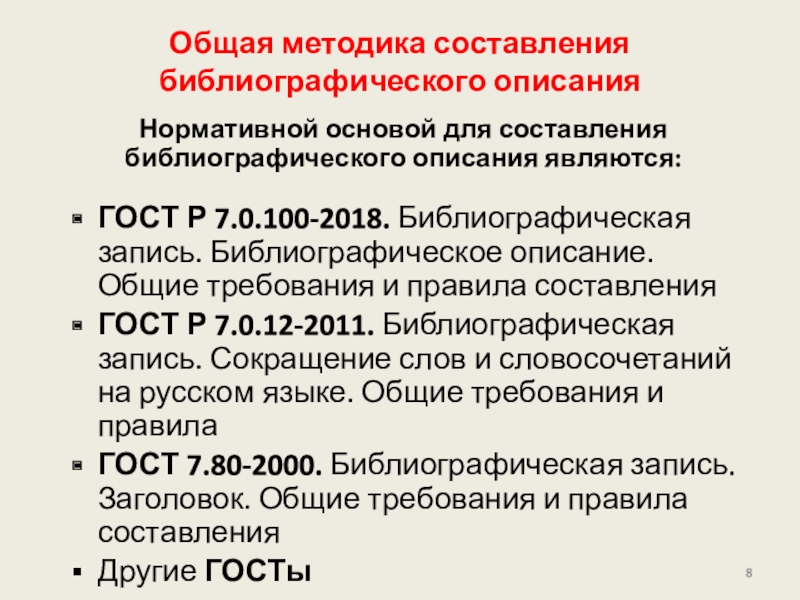 Общая методика составления библиографического описания

Нормативной основой для составления библиографического описания являются:

• ГОСТ Р 7.0.100-2018. Библиографическая запись. Библиографическое описание. Общие требования и правила составления
• ГОСТ Р 7.0.12-2011. Библиографическая запись. Сокращение слов и словосочетаний на русском языке. Общие требования и правила
• ГОСТ 7.80-2000. Библиографическая запись. Заголовок. Общие требования и правила составления
• Другие ГОСТы

8